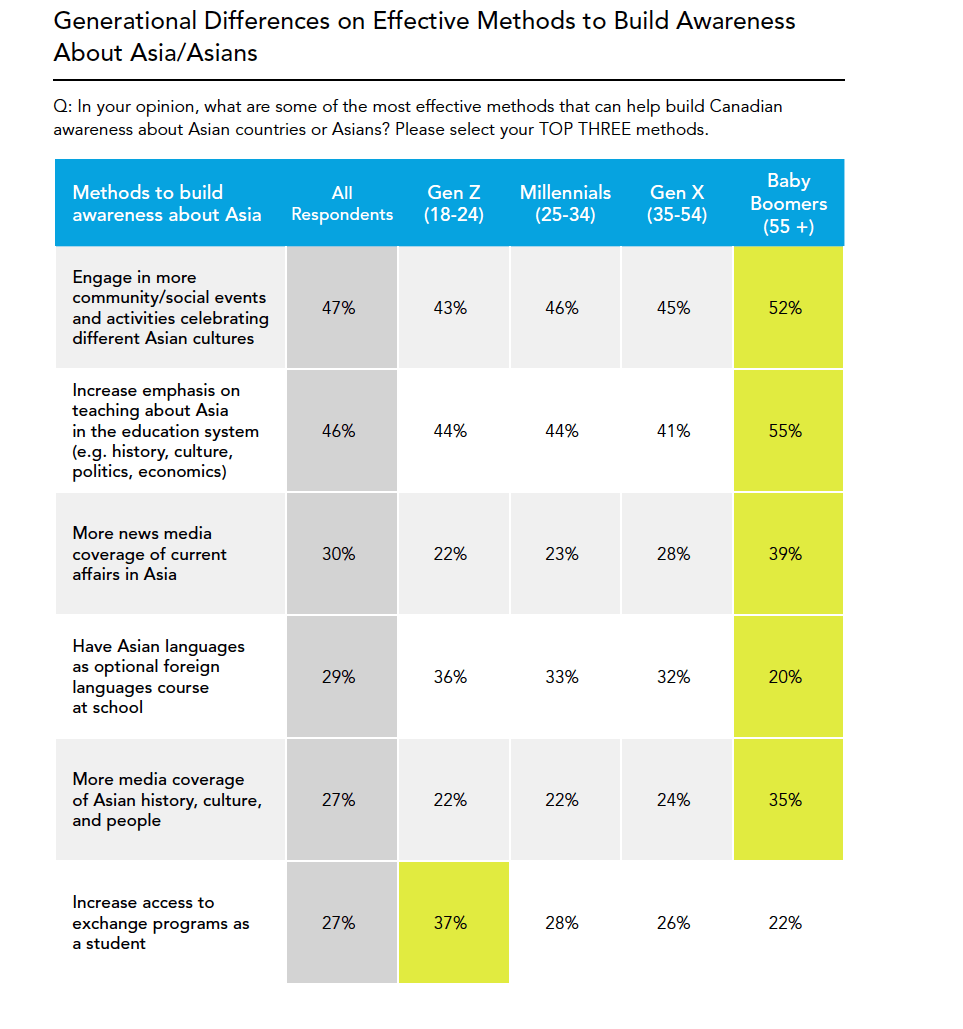 Generational Differences on Effective Methods to Build Awareness About Asia/Asians

Q: In your opinion, what are some of the most effective methods that can help build Canadian awareness about Asian countries or Asians? Please select your TOP THREE methods.

| Methods to build awareness about Asia | All Respondents | Gen Z (18-24) | Millennials (25-34) | Gen X (35-54) | Baby Boomers (55 +) |
|---|---|---|---|---|---|
| Engage in more community/social events and activities celebrating different Asian cultures | 47% | 43% | 46% | 45% | 52% |
| Increase emphasis on teaching about Asia in the education system (e.g. history, culture, politics, economics) | 46% | 44% | 44% | 41% | 55% |
| More news media coverage of current affairs in Asia | 30% | 22% | 23% | 28% | 39% |
| Have Asian languages as optional foreign languages course at school | 29% | 36% | 33% | 32% | 20% |
| More media coverage of Asian history, culture, and people | 27% | 22% | 22% | 24% | 35% |
| Increase access to exchange programs as a student | 27% | 37% | 28% | 26% | 22% |